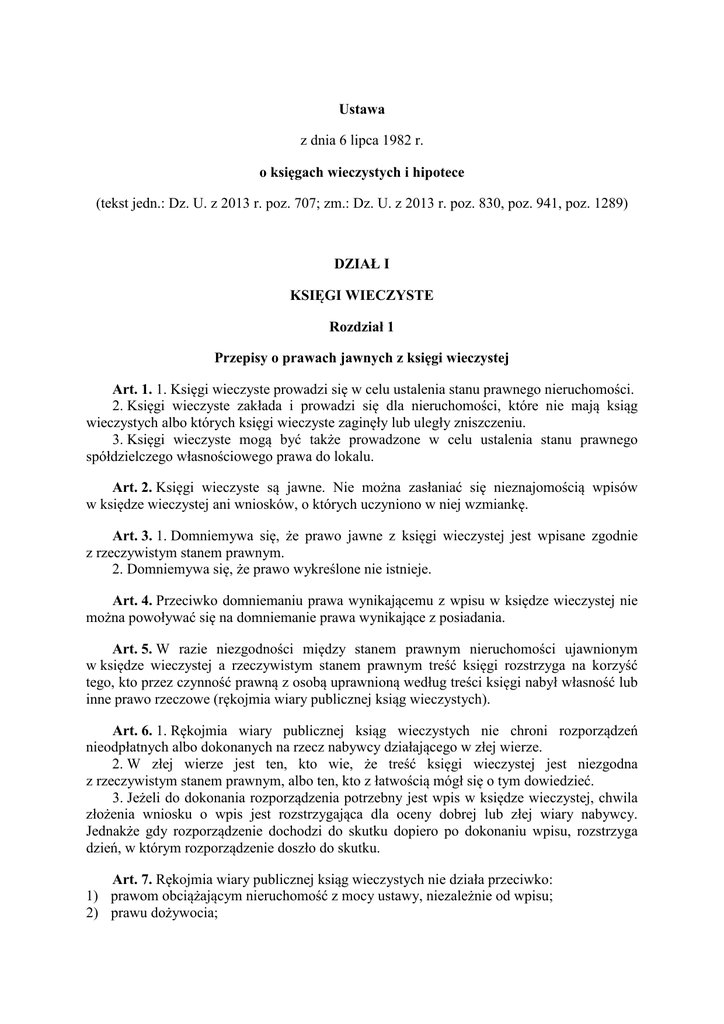 Ustawa

z dnia 6 lipca 1982 r.

o księgach wieczystych i hipotece

(tekst jedn.: Dz. U. z 2013 r. poz. 707; zm.: Dz. U. z 2013 r. poz. 830, poz. 941, poz. 1289)

DZIAŁ I

KSIĘGI WIECZYSTE

Rozdział 1

Przepisy o prawach jawnych z księgi wieczystej

Art. 1. 1. Księgi wieczyste prowadzi się w celu ustalenia stanu prawnego nieruchomości.
2. Księgi wieczyste zakłada i prowadzi się dla nieruchomości, które nie mają ksiąg wieczystych albo których księgi wieczyste zaginęły lub uległy zniszczeniu.
3. Księgi wieczyste mogą być także prowadzone w celu ustalenia stanu prawnego spółdzielczego własnościowego prawa do lokalu.

Art. 2. Księgi wieczyste są jawne. Nie można zasłaniać się nieznajomością wpisów w księdze wieczystej ani wniosków, o których uczyniono w niej wzmiankę.

Art. 3. 1. Domniemywa się, że prawo jawne z księgi wieczystej jest wpisane zgodnie z rzeczywistym stanem prawnym.
2. Domniemywa się, że prawo wykreślone nie istnieje.

Art. 4. Przeciwko domniemaniu prawa wynikającemu z wpisu w księdze wieczystej nie można powoływać się na domniemanie prawa wynikające z posiadania.

Art. 5. W razie niezgodności między stanem prawnym nieruchomości ujawnionym w księdze wieczystej a rzeczywistym stanem prawnym treść księgi rozstrzyga na korzyść tego, kto przez czynność prawną z osobą uprawnioną według treści księgi nabył własność lub inne prawo rzeczowe (rękojmia wiary publicznej ksiąg wieczystych).

Art. 6. 1. Rękojmia wiary publicznej ksiąg wieczystych nie chroni rozporządzeń nieodpłatnych albo dokonanych na rzecz nabywcy działającego w złej wierze.
2. W złej wierze jest ten, kto wie, że treść księgi wieczystej jest niezgodna z rzeczywistym stanem prawnym, albo ten, kto z łatwością mógł się o tym dowiedzieć.
3. Jeżeli do dokonania rozporządzenia potrzebny jest wpis w księdze wieczystej, chwila złożenia wniosku o wpis jest rozstrzygająca dla oceny dobrej lub złej wiary nabywcy. Jednakże gdy rozporządzenie dochodzi do skutku dopiero po dokonaniu wpisu, rozstrzyga dzień, w którym rozporządzenie doszło do skutku.

Art. 7. Rękojmia wiary publicznej ksiąg wieczystych nie działa przeciwko:
1) prawom obciążającym nieruchomość z mocy ustawy, niezależnie od wpisu;
2) prawu dożywocia;